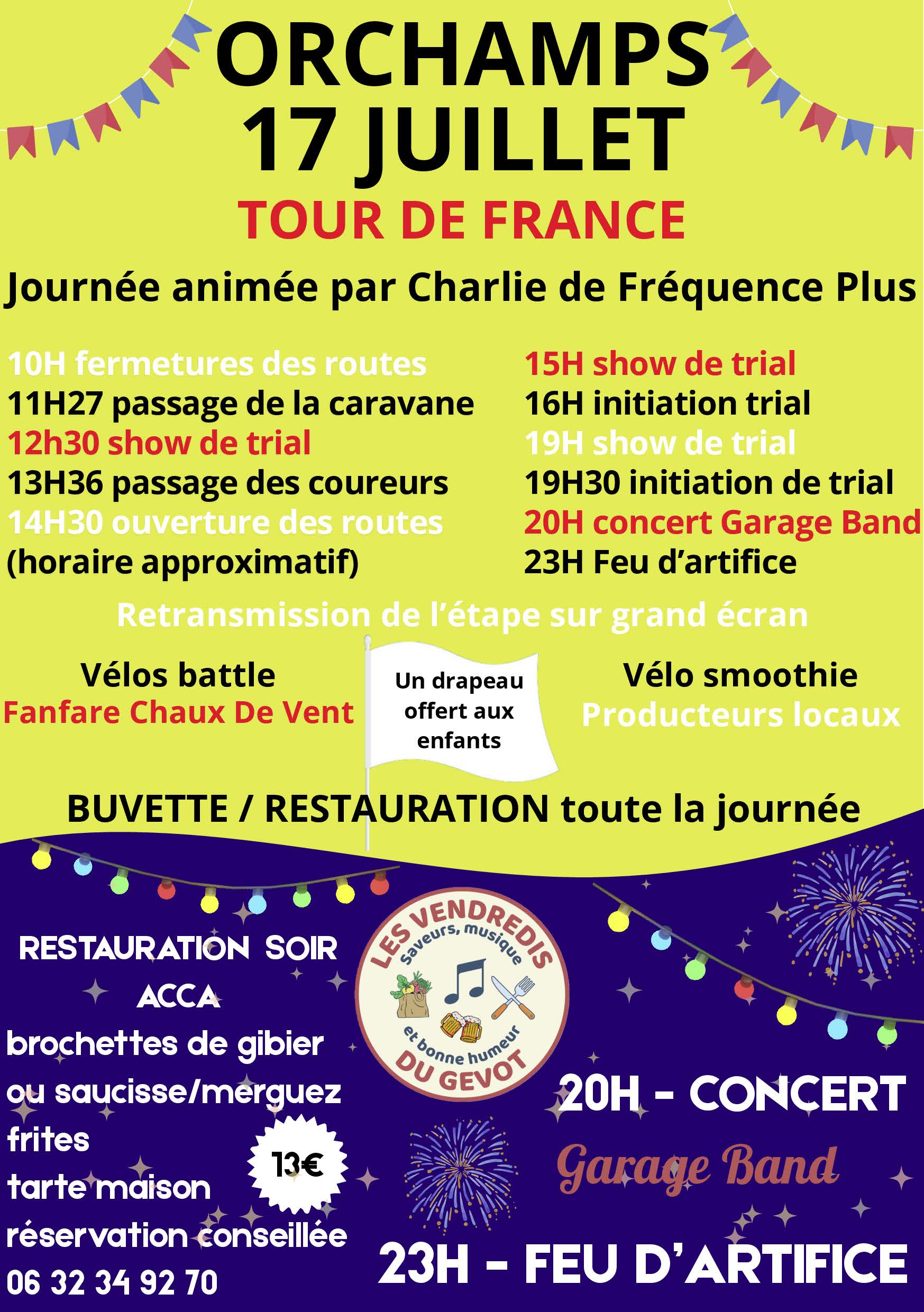 ORCHAMPS
17 JUILLET
TOUR DE FRANCE

Journée animée par Charlie de Fréquence Plus

10H fermetures des routes
11H27 passage de la caravane
12h30 show de trial
13H36 passage des coureurs
14H30 ouverture des routes
(horaire approximatif)

15H show de trial
16H initiation trial
19H show de trial
19H30 initiation de trial
20H concert Garage Band
23H Feu d'artifice

Retransmission de l'étape sur grand écran

Vélos battle
Fanfare Chaux De Vent

Un drapeau offert aux enfants

Vélo smoothie
Producteurs locaux

BUVETTE / RESTAURATION toute la journée

RESTAURATION SOIR
ACCA
brochettes de gibier
ou saucisse/merguez
frites
tarte maison
réservation conseillée
06 32 34 92 70

13€

LES VENDREDIS
Saveurs, musique
et bonne humeur
DU GEVOT

20H - CONCERT
Garage Band
23H - FEU D'ARTIFICE